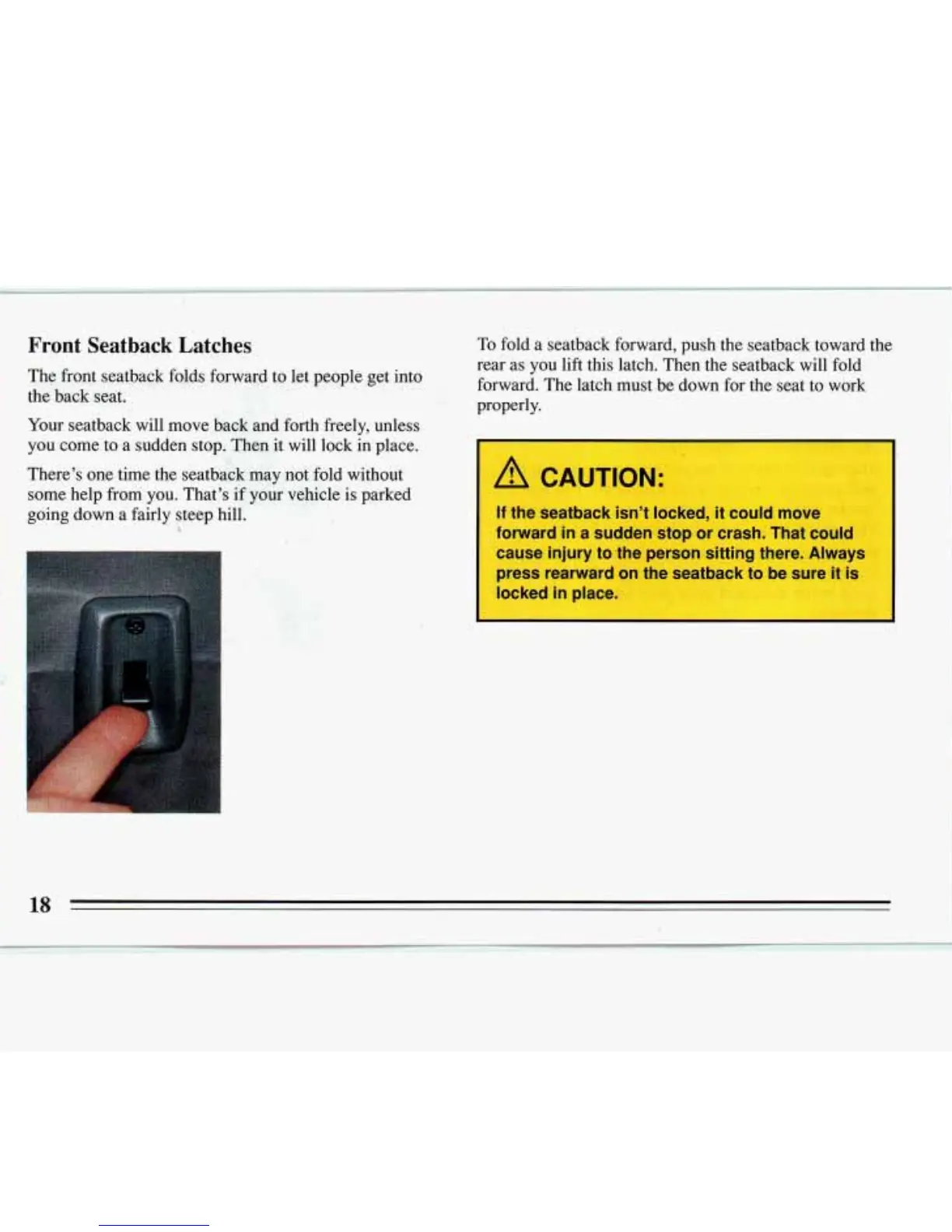 Front Seatback Latches

The front seatback folds forward to let people get into the back seat.

Your seatback will move back and forth freely, unless you come to a sudden stop. Then it will lock in place.

There's one time the seatback may not fold without some help from you. That's if your vehicle is parked going down a fairly steep hill.

To fold a seatback forward, push the seatback toward the rear as you lift this latch. Then the seatback will fold forward. The latch must be down for the seat to work properly.

CAUTION:

If the seatback isn't locked, it could move forward in a sudden stop or crash. That could cause injury to the person sitting there. Always press rearward on the seatback to be sure it is locked in place.

18